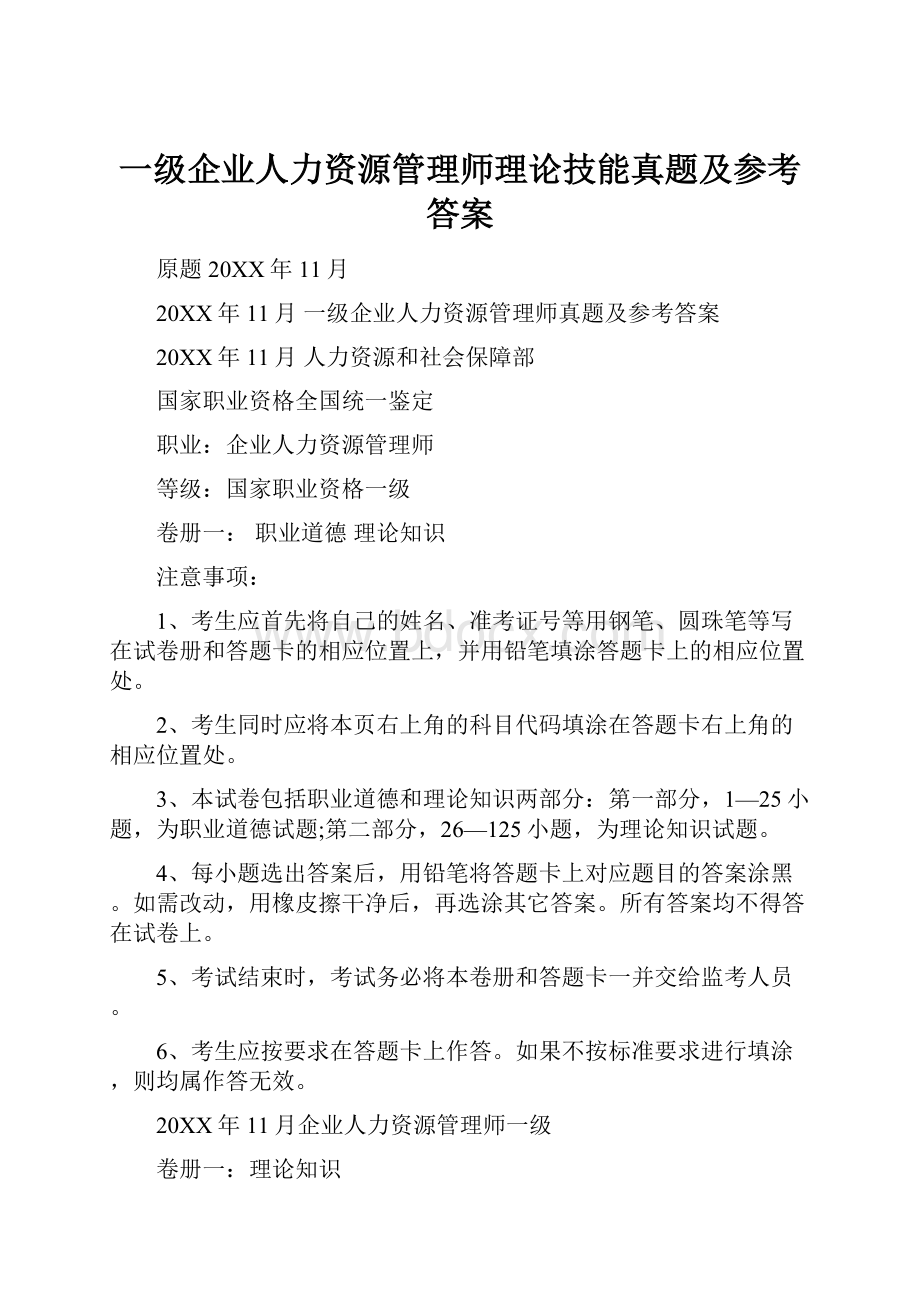 一级企业人力资源管理师理论技能真题及参考答案

原题 20XX 年 11 月

20XX 年 11 月 一级企业人力资源管理师真题及参考答案

20XX 年 11 月 人力资源和社会保障部

国家职业资格全国统一鉴定

职业：企业人力资源管理师

等级：国家职业资格一级

卷册一： 职业道德 理论知识

注意事项：

1、考生应首先将自己的姓名、准考证号等用钢笔、圆珠笔等写在试卷册和答题卡的相应位置上，并用铅笔填涂答题卡上的相应位置处。

2、考生同时应将本页右上角的科目代码填涂在答题卡右上角的相应位置处。

3、本试卷包括职业道德和理论知识两部分：第一部分，1—25 小题，为职业道德试题;第二部分，26—125 小题，为理论知识试题。

4、每小题选出答案后，用铅笔将答题卡上对应题目的答案涂黑。如需改动，用橡皮擦干净后，再选涂其它答案。所有答案均不得答在试卷上。

5、考试结束时，考试务必将本卷册和答题卡一并交给监考人员。

6、考生应按要求在答题卡上作答。如果不按标准要求进行填涂，则均属作答无效。

20XX 年 11 月企业人力资源管理师一级

卷册一：理论知识